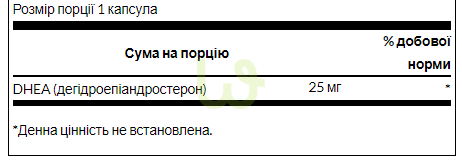 Розмір порції 1 капсула

| Сума на порцію | | % добової норми |
|---|---|---|
| DHEA (дегідроепіандростерон) | 25 мг | * |

*Денна цінність не встановлена.